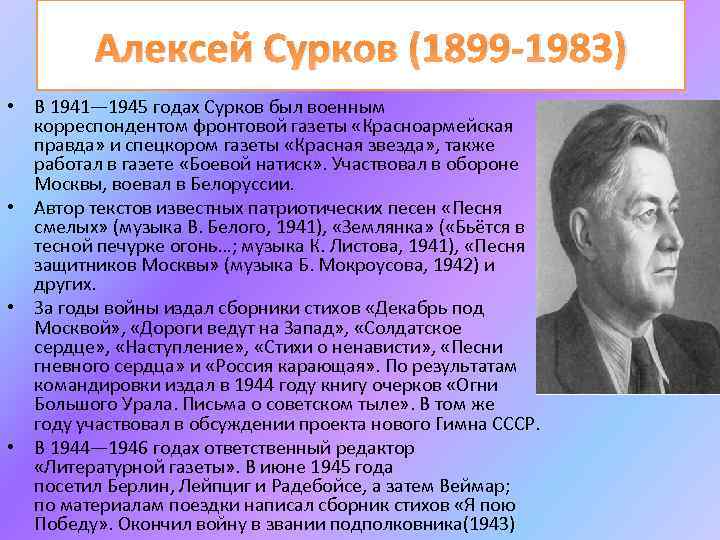 Алексей Сурков (1899-1983)

• В 1941—1945 годах Сурков был военным корреспондентом фронтовой газеты «Красноармейская правда» и спецкором газеты «Красная звезда», также работал в газете «Боевой натиск». Участвовал в обороне Москвы, воевал в Белоруссии.

• Автор текстов известных патриотических песен «Песня смелых» (музыка В. Белого, 1941), «Землянка» («Бьётся в тесной печурке огонь...; музыка К. Листова, 1941), «Песня защитников Москвы» (музыка Б. Мокроусова, 1942) и других.

• За годы войны издал сборники стихов «Декабрь под Москвой», «Дороги ведут на Запад», «Солдатское сердце», «Наступление», «Стихи о ненависти», «Песни гневного сердца» и «Россия карающая». По результатам командировки издал в 1944 году книгу очерков «Огни Большого Урала. Письма о советском тыле». В том же году участвовал в обсуждении проекта нового Гимна СССР.

• В 1944—1946 годах ответственный редактор «Литературной газеты». В июне 1945 года посетил Берлин, Лейпциг и Радебойсе, а затем Веймар; по материалам поездки написал сборник стихов «Я пою Победу». Окончил войну в звании подполковника(1943)